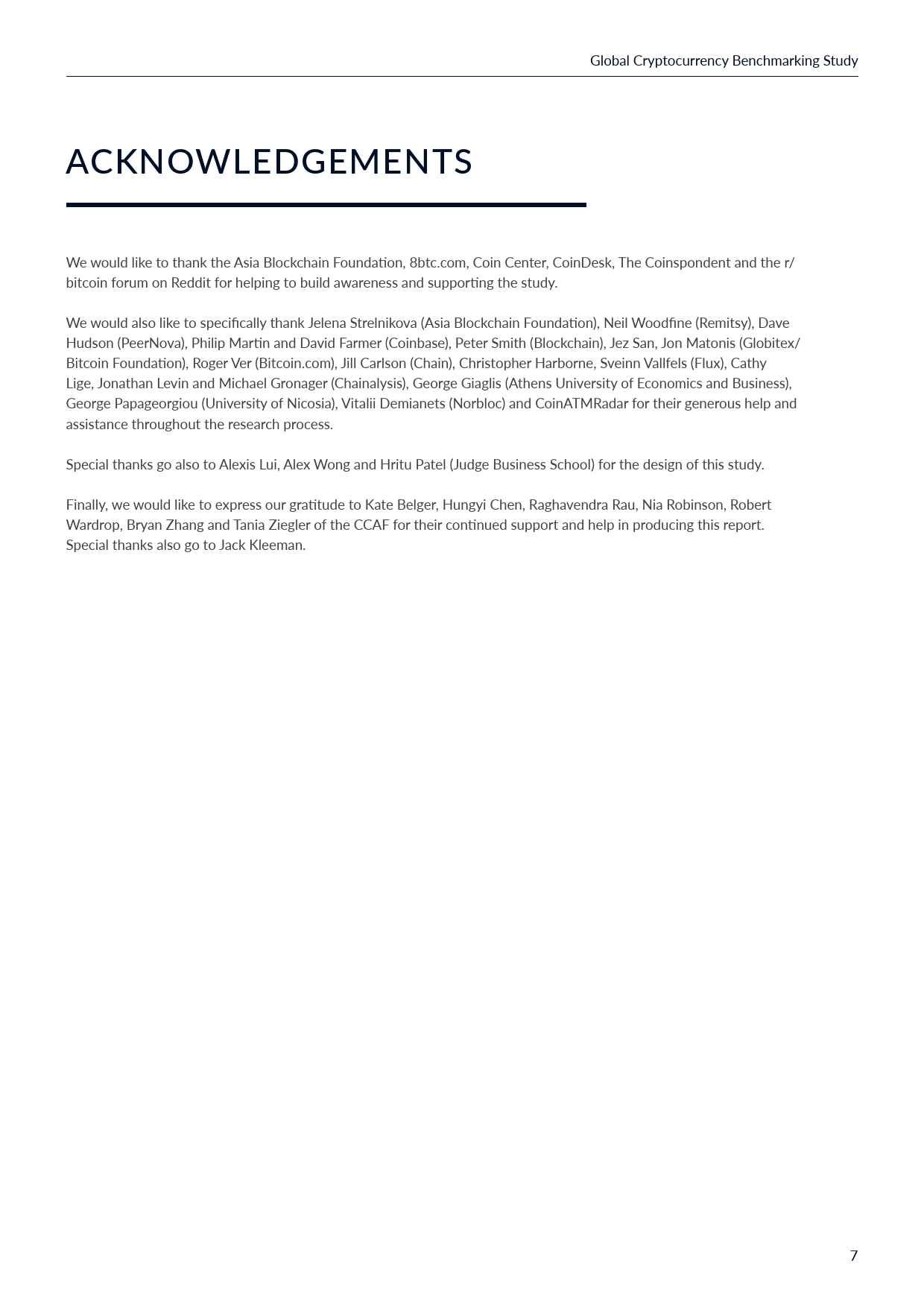 Global Cryptocurrency Benchmarking Study

ACKNOWLEDGEMENTS

We would like to thank the Asia Blockchain Foundation, 8btc.com, Coin Center, CoinDesk, The Coinspondent and the r/bitcoin forum on Reddit for helping to build awareness and supporting the study.

We would also like to specifically thank Jelena Strelnikova (Asia Blockchain Foundation), Neil Woodfine (Remitsy), Dave Hudson (PeerNova), Philip Martin and David Farmer (Coinbase), Peter Smith (Blockchain), Jez San, Jon Matonis (Globitex/Bitcoin Foundation), Roger Ver (Bitcoin.com), Jill Carlson (Chain), Christopher Harborne, Sveinn Vallfels (Flux), Cathy Lige, Jonathan Levin and Michael Gronager (Chainalysis), George Giaglis (Athens University of Economics and Business), George Papageorgiou (University of Nicosia), Vitalii Demianets (Norbloc) and CoinATMRadar for their generous help and assistance throughout the research process.

Special thanks go also to Alexis Lui, Alex Wong and Hritu Patel (Judge Business School) for the design of this study.

Finally, we would like to express our gratitude to Kate Belger, Hungyi Chen, Raghavendra Rau, Nia Robinson, Robert Wardrop, Bryan Zhang and Tania Ziegler of the CCAF for their continued support and help in producing this report. Special thanks also go to Jack Kleeman.

7